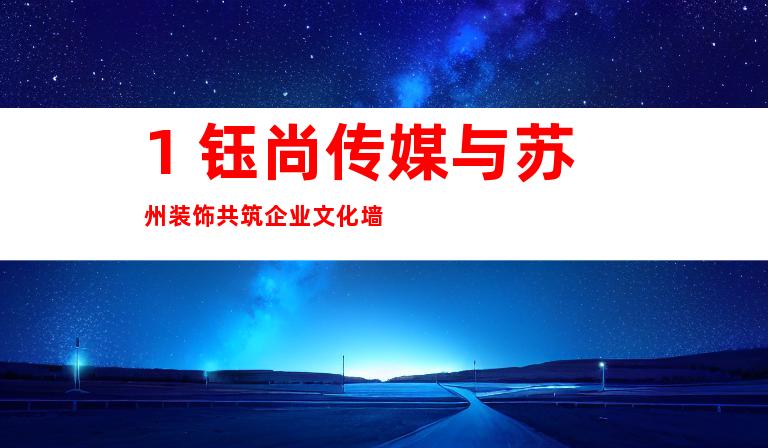 1 钰尚传媒与苏州装饰共筑企业文化墙